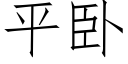 平卧